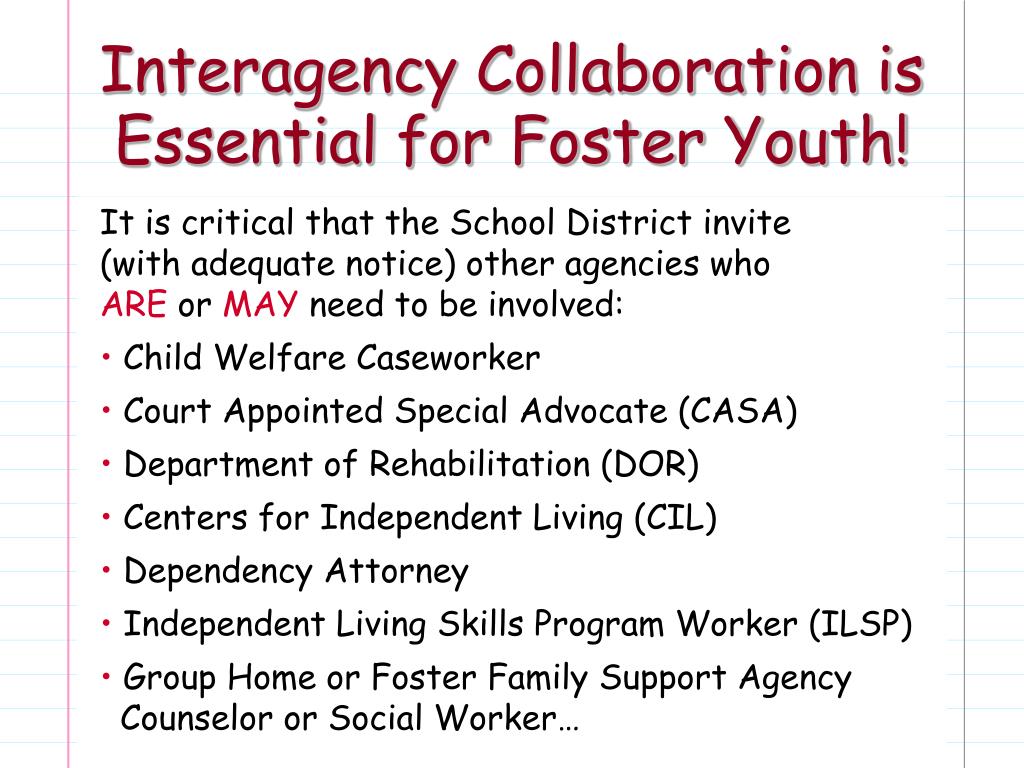 Interagency Collaboration is Essential for Foster Youth!

It is critical that the School District invite (with adequate notice) other agencies who ARE or MAY need to be involved:

• Child Welfare Caseworker
• Court Appointed Special Advocate (CASA)
• Department of Rehabilitation (DOR)
• Centers for Independent Living (CIL)
• Dependency Attorney
• Independent Living Skills Program Worker (ILSP)
• Group Home or Foster Family Support Agency Counselor or Social Worker…